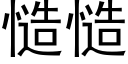 慥慥